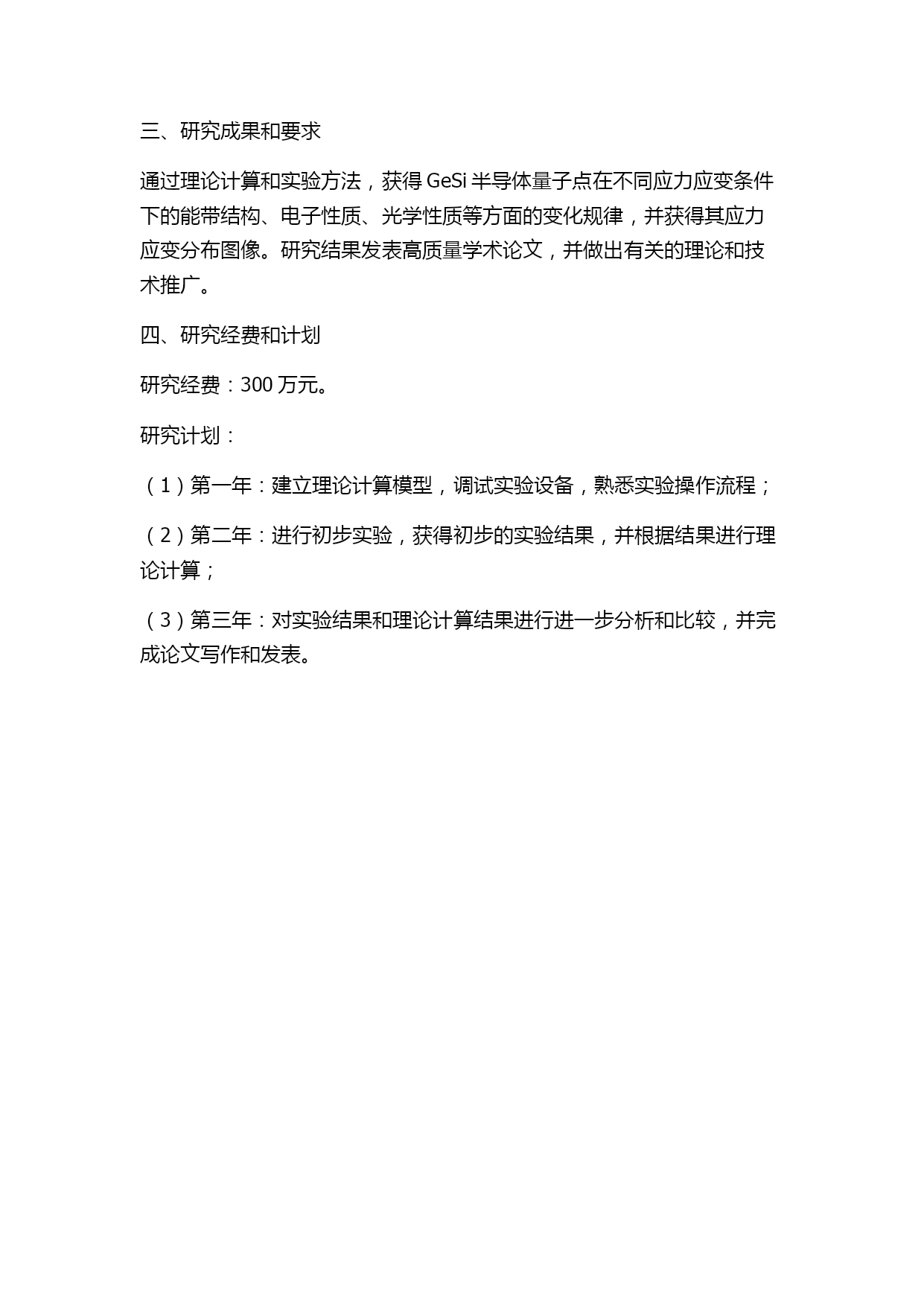 三、研究成果和要求

通过理论计算和实验方法，获得 GeSi 半导体量子点在不同应力应变条件下的能带结构、电子性质、光学性质等方面的变化规律，并获得其应力应变分布图像。研究结果发表高质量学术论文，并做出有关的理论和技术推广。

四、研究经费和计划

研究经费：300 万元。

研究计划：

（1）第一年：建立理论计算模型，调试实验设备，熟悉实验操作流程；

（2）第二年：进行初步实验，获得初步的实验结果，并根据结果进行理论计算；

（3）第三年：对实验结果和理论计算结果进行进一步分析和比较，并完成论文写作和发表。